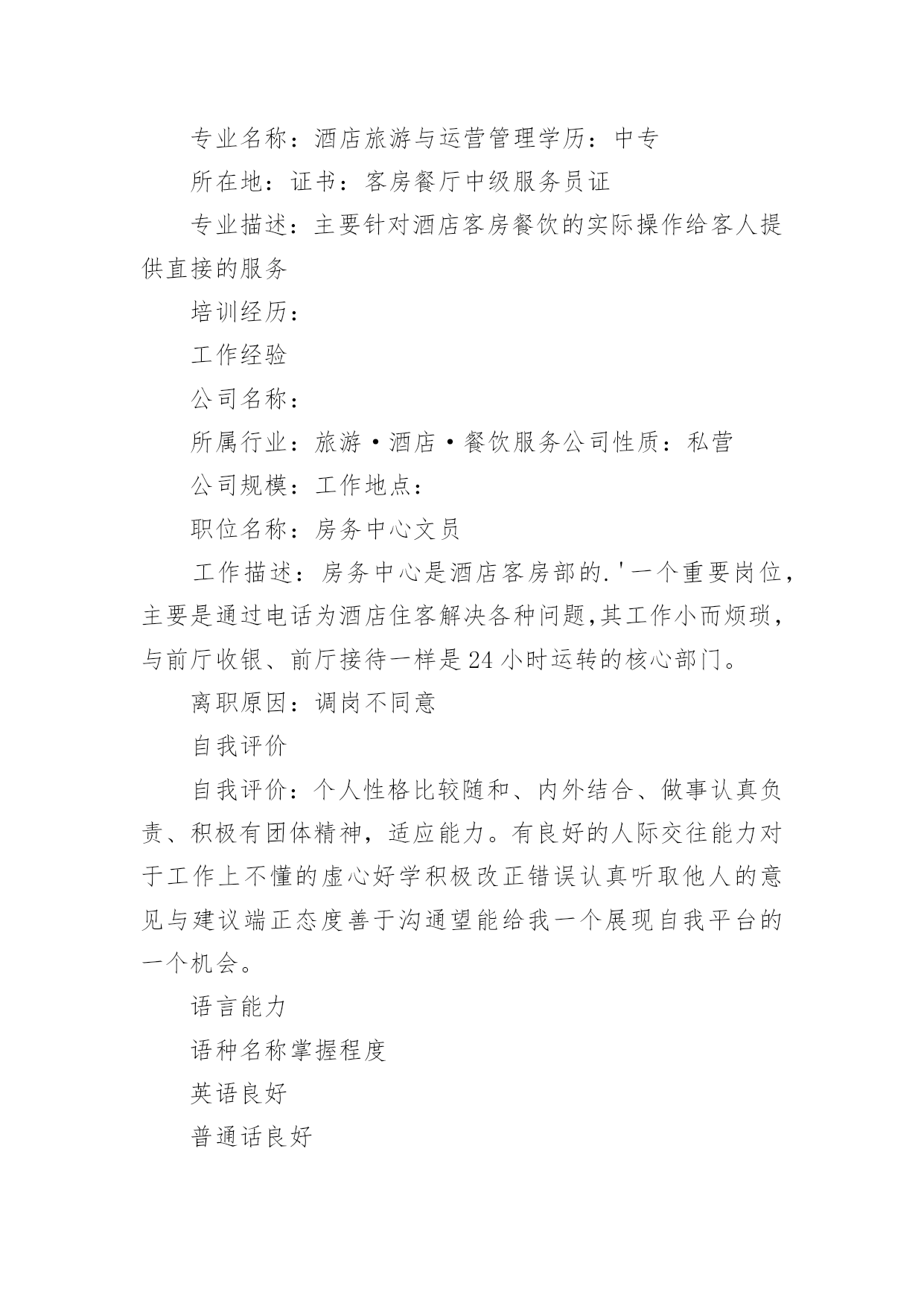 专业名称：酒店旅游与运营管理学历：中专

所在地：证书：客房餐厅中级服务员证

专业描述：主要针对酒店客房餐饮的实际操作给客人提供直接的服务

培训经历：

工作经验

公司名称：

所属行业：旅游·酒店·餐饮服务公司性质：私营

公司规模：工作地点：

职位名称：房务中心文员

工作描述：房务中心是酒店客房部的.'一个重要岗位，主要是通过电话为酒店住客解决各种问题,其工作小而烦琐，与前厅收银、前厅接待一样是24小时运转的核心部门。

离职原因：调岗不同意

自我评价

自我评价：个人性格比较随和、内外结合、做事认真负责、积极有团体精神，适应能力。有良好的人际交往能力对于工作上不懂的虚心好学积极改正错误认真听取他人的意见与建议端正态度善于沟通望能给我一个展现自我平台的一个机会。

语言能力

语种名称掌握程度

英语良好

普通话良好